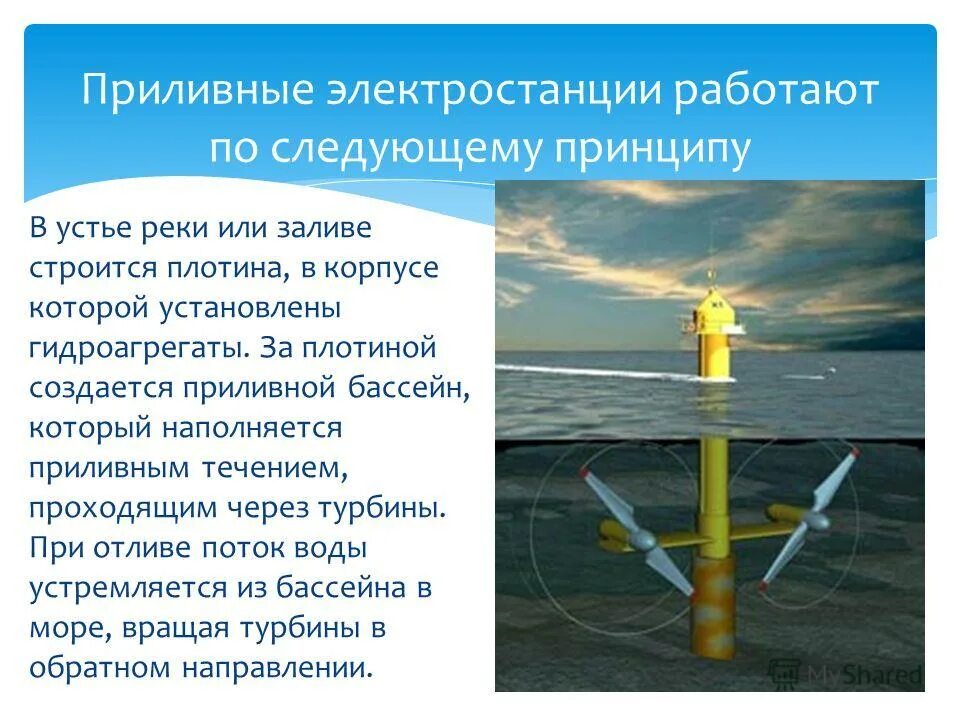 Приливные электростанции работают по следующему принципу

В устье реки или заливе строится плотина, в корпусе которой установлены гидроагрегаты. За плотиной создается приливной бассейн, который наполняется приливным течением, проходящим через турбины. При отливе поток воды устремляется из бассейна в море, вращая турбины в обратном направлении.

MyShared